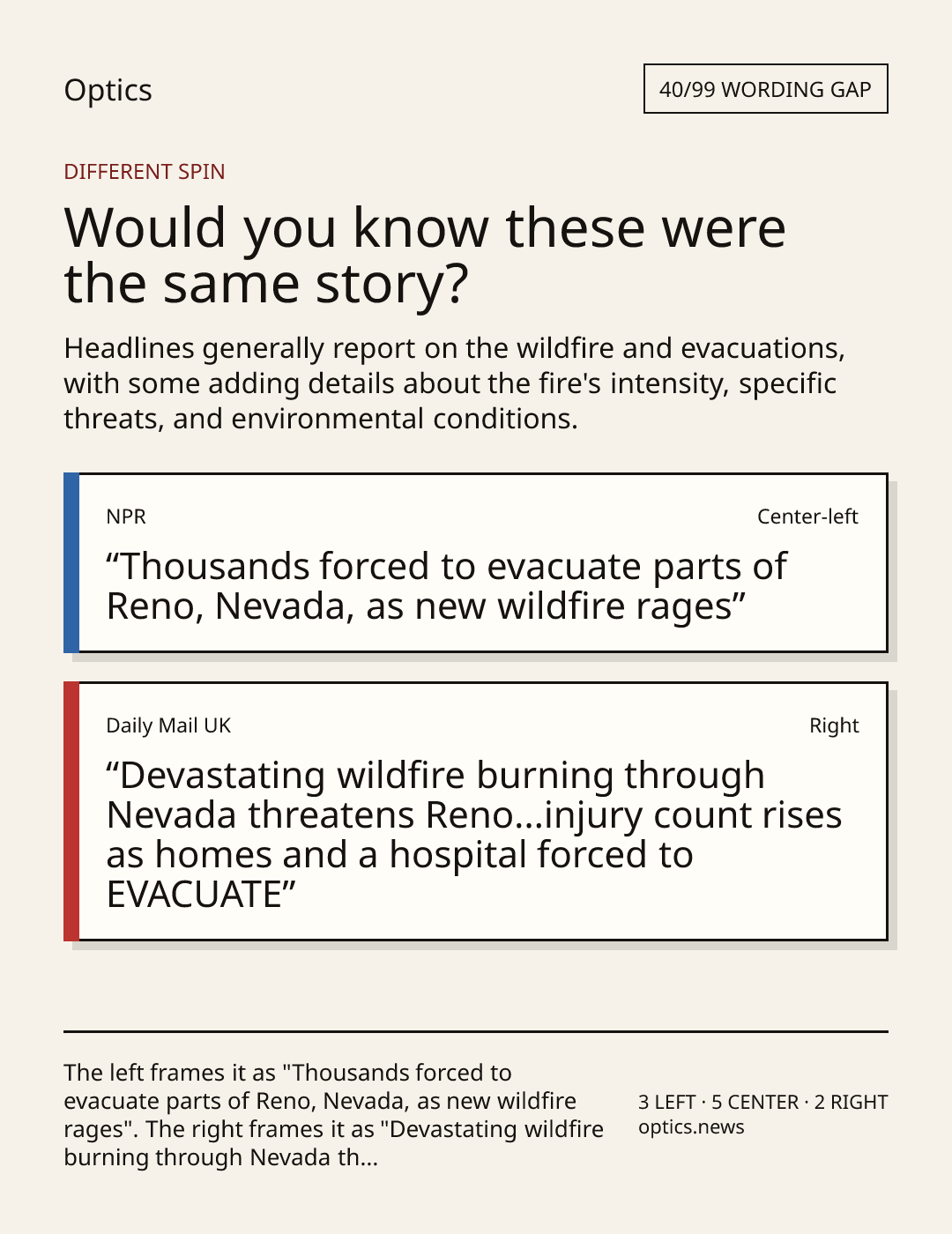 Optics

40/99 WORDING GAP

DIFFERENT SPIN

Would you know these were the same story?

Headlines generally report on the wildfire and evacuations, with some adding details about the fire's intensity, specific threats, and environmental conditions.

NPR

Center-left

“Thousands forced to evacuate parts of Reno, Nevada, as new wildfire rages”

Daily Mail UK

Right

“Devastating wildfire burning through Nevada threatens Reno...injury count rises as homes and a hospital forced to EVACUATE”

The left frames it as "Thousands forced to evacuate parts of Reno, Nevada, as new wildfire rages". The right frames it as "Devastating wildfire burning through Nevada th...

3 LEFT · 5 CENTER · 2 RIGHT
optics.news